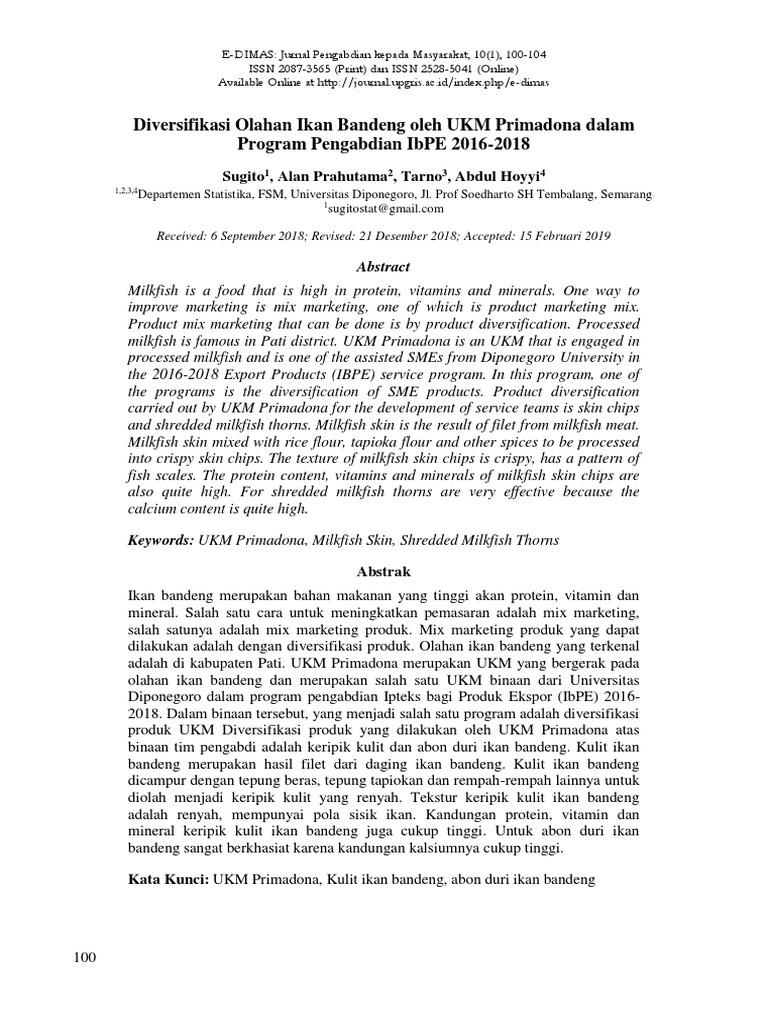 E-DIMAS: Jurnal Pengabdian kepada Masyarakat, 10(1), 100-104
ISSN 2087-3565 (Print) dan ISSN 2528-5041 (Online)
Available Online at http://journal.upgris.ac.id/index.php/e-dimas

Diversifikasi Olahan Ikan Bandeng oleh UKM Primadona dalam Program Pengabdian IbPE 2016-2018

Sugito$^1$, Alan Prahutama$^2$, Tarno$^3$, Abdul Hoyyi$^4$

$^{1,2,3,4}$Departemen Statistika, FSM, Universitas Diponegoro, Jl. Prof Soedharto SH Tembalang, Semarang
$^1$sugitostat@gmail.com

Received: 6 September 2018; Revised: 21 Desember 2018; Accepted: 15 Februari 2019

Abstract

Milkfish is a food that is high in protein, vitamins and minerals. One way to improve marketing is mix marketing, one of which is product marketing mix. Product mix marketing that can be done is by product diversification. Processed milkfish is famous in Pati district. UKM Primadona is an UKM that is engaged in processed milkfish and is one of the assisted SMEs from Diponegoro University in the 2016-2018 Export Products (IBPE) service program. In this program, one of the programs is the diversification of SME products. Product diversification carried out by UKM Primadona for the development of service teams is skin chips and shredded milkfish thorns. Milkfish skin is the result of filet from milkfish meat. Milkfish skin mixed with rice flour, tapioka flour and other spices to be processed into crispy skin chips. The texture of milkfish skin chips is crispy, has a pattern of fish scales. The protein content, vitamins and minerals of milkfish skin chips are also quite high. For shredded milkfish thorns are very effective because the calcium content is quite high.

Keywords: UKM Primadona, Milkfish Skin, Shredded Milkfish Thorns

Abstrak

Ikan bandeng merupakan bahan makanan yang tinggi akan protein, vitamin dan mineral. Salah satu cara untuk meningkatkan pemasaran adalah mix marketing, salah satunya adalah mix marketing produk. Mix marketing produk yang dapat dilakukan adalah dengan diversifikasi produk. Olahan ikan bandeng yang terkenal adalah di kabupaten Pati. UKM Primadona merupakan UKM yang bergerak pada olahan ikan bandeng dan merupakan salah satu UKM binaan dari Universitas Diponegoro dalam program pengabdian Ipteks bagi Produk Ekspor (IbPE) 2016-2018. Dalam binaan tersebut, yang menjadi salah satu program adalah diversifikasi produk UKM Diversifikasi produk yang dilakukan oleh UKM Primadona atas binaan tim pengabdi adalah keripik kulit dan abon duri ikan bandeng. Kulit ikan bandeng merupakan hasil filet dari daging ikan bandeng. Kulit ikan bandeng dicampur dengan tepung beras, tepung tapiokan dan rempah-rempah lainnya untuk diolah menjadi keripik kulit yang renyah. Tekstur keripik kulit ikan bandeng adalah renyah, mempunyai pola sisik ikan. Kandungan protein, vitamin dan mineral keripik kulit ikan bandeng juga cukup tinggi. Untuk abon duri ikan bandeng sangat berkhasiat karena kandungan kalsiumnya cukup tinggi.

Kata Kunci: UKM Primadona, Kulit ikan bandeng, abon duri ikan bandeng

100